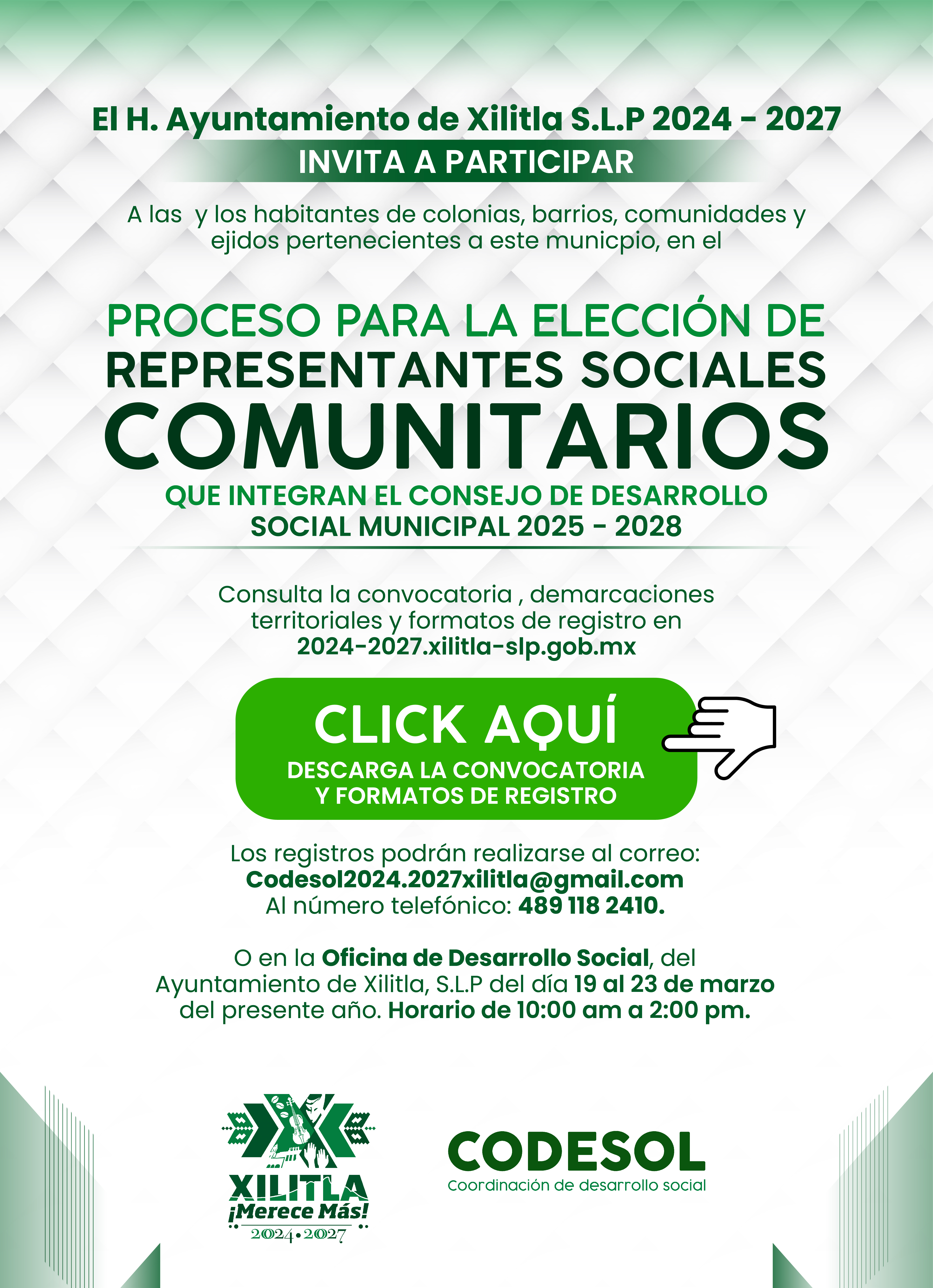 El H. Ayuntamiento de Xilitla S.L.P 2024 - 2027
INVITA A PARTICIPAR

A las  y los habitantes de colonias, barrios, comunidades y ejidos pertenecientes a este municpio, en el

PROCESO PARA LA ELECCIÓN DE
REPRESENTANTES SOCIALES
COMUNITARIOS
QUE INTEGRAN EL CONSEJO DE DESARROLLO
SOCIAL MUNICIPAL 2025 - 2028

Consulta la convocatoria , demarcaciones territoriales y formatos de registro en
2024-2027.xilitla-slp.gob.mx

CLICK AQUÍ
DESCARGA LA CONVOCATORIA
Y FORMATOS DE REGISTRO

Los registros podrán realizarse al correo:
Codesol2024.2027xilitla@gmail.com
Al número telefónico: 489 118 2410.

O en la Oficina de Desarrollo Social, del Ayuntamiento de Xilitla, S.L.P del día 19 al 23 de marzo del presente año. Horario de 10:00 am a 2:00 pm.

XILITLA
¡Merece Más!
2024•2027

CODESOL
Coordinación de desarrollo social